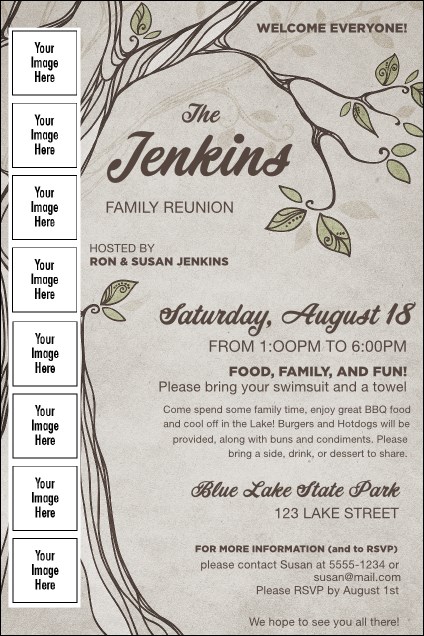 Your Image Here

Your Image Here

Your Image Here

Your Image Here

Your Image Here

Your Image Here

Your Image Here

Your Image Here

WELCOME EVERYONE!

The Jenkins

FAMILY REUNION

HOSTED BY
RON & SUSAN JENKINS

Saturday, August 18

FROM 1:OOPM TO 6:00PM

FOOD, FAMILY, AND FUN!
Please bring your swimsuit and a towel

Come spend some family time, enjoy great BBQ food and cool off in the Lake! Burgers and Hotdogs will be provided, along with buns and condiments. Please bring a side, drink, or dessert to share.

Blue Lake State Park
123 LAKE STREET

FOR MORE INFORMATION (and to RSVP)
please contact Susan at 5555-1234 or susan@mail.com
Please RSVP by August 1st

We hope to see you all there!